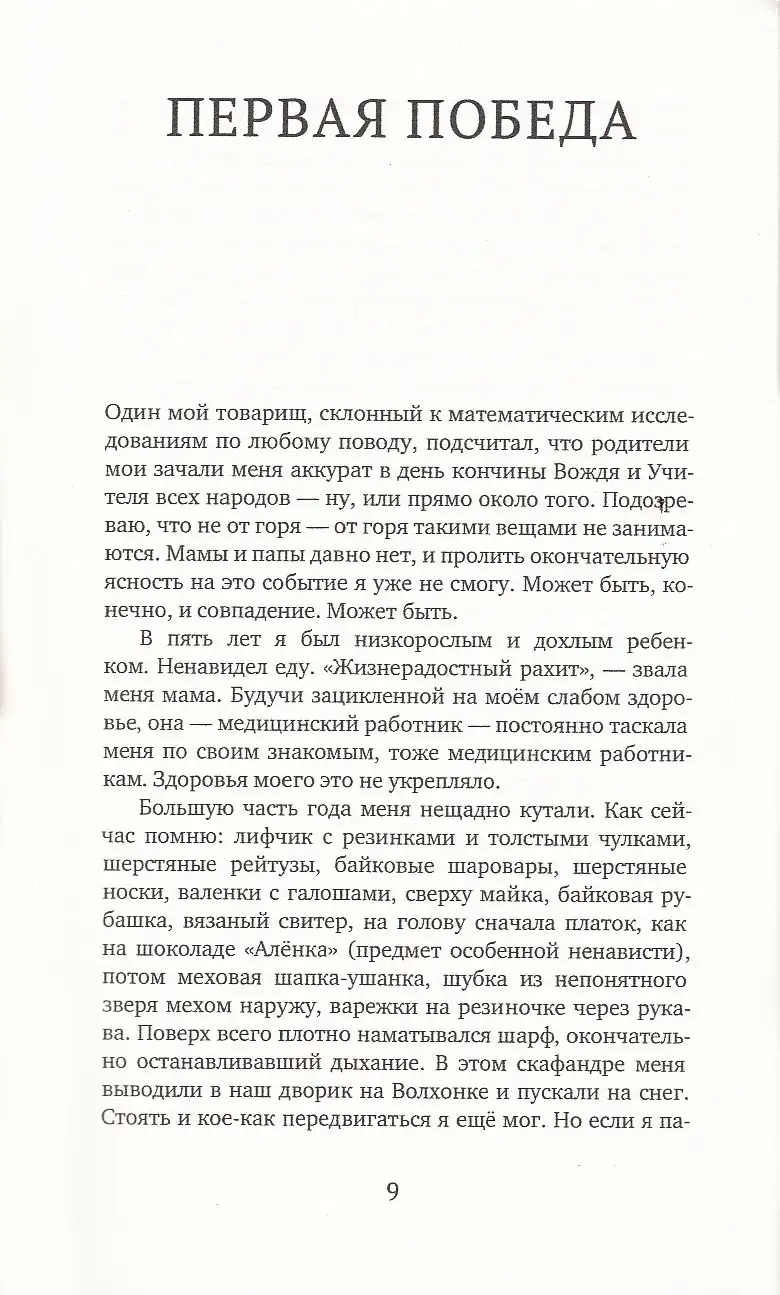 ПЕРВАЯ ПОБЕДА

Один мой товарищ, склонный к математическим исследованиям по любому поводу, подсчитал, что родители мои зачали меня аккурат в день кончины Вождя и Учителя всех народов — ну, или прямо около того. Подозреваю, что не от горя — от горя такими вещами не занимаются. Мамы и папы давно нет, и пролить окончательную ясность на это событие я уже не смогу. Может быть, конечно, и совпадение. Может быть.

В пять лет я был низкорослым и дохлым ребенком. Ненавидел еду. «Жизнерадостный рахит», — звала меня мама. Будучи зацикленной на моём слабом здоровье, она — медицинский работник — постоянно таскала меня по своим знакомым, тоже медицинским работникам. Здоровья моего это не укрепляло.

Большую часть года меня нещадно кутали. Как сейчас помню: лифчик с резинками и толстыми чулками, шерстяные рейтузы, байковые шаровары, шерстяные носки, валенки с галошами, сверху майка, байковая рубашка, вязаный свитер, на голову сначала платок, как на шоколаде «Алёнка» (предмет особенной ненависти), потом меховая шапка-ушанка, шубка из непонятного зверя мехом наружу, варежки на резиночке через рукава. Поверх всего плотно наматывался шарф, окончательно останавливавший дыхание. В этом скафандре меня выводили в наш дворик на Волхонке и пускали на снег. Стоять и кое-как передвигаться я ещё мог. Но если я па-

9